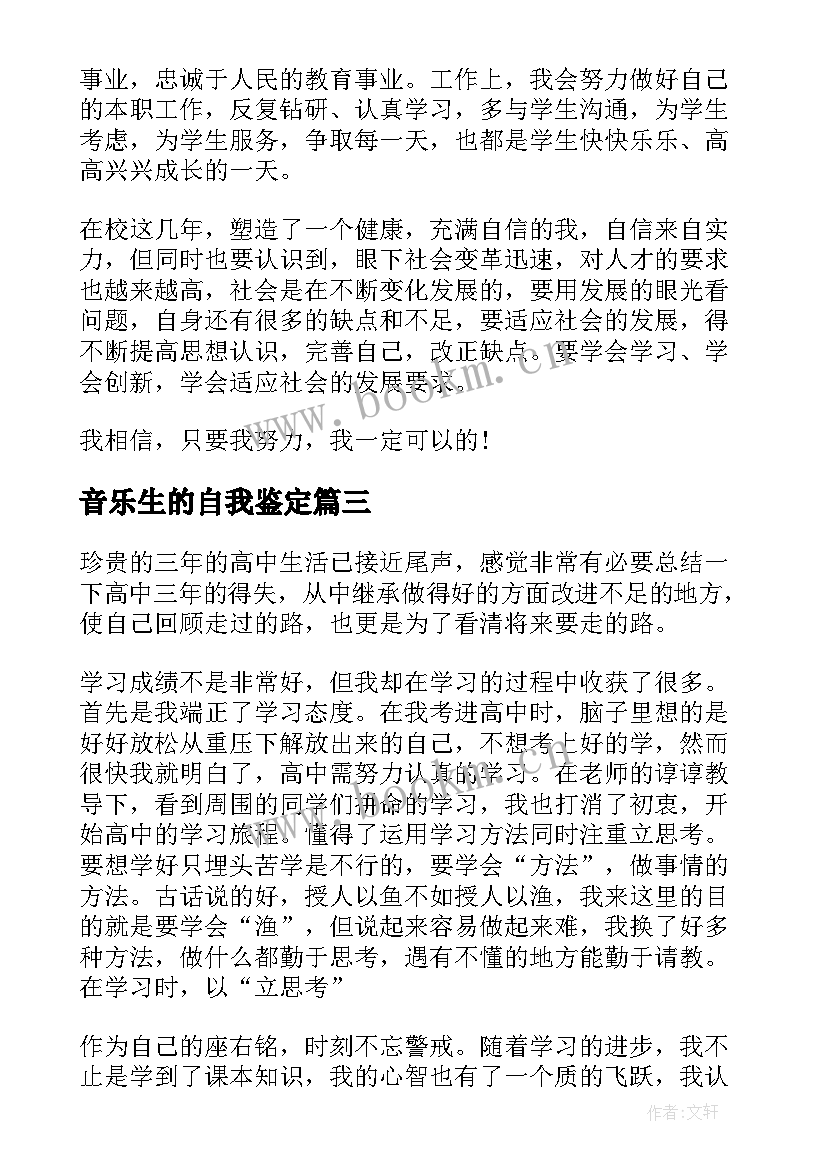 事业，忠诚于人民的教育事业。工作上，我会努力做好自己的本职工作，反复钻研、认真学习，多与学生沟通，为学生考虑，为学生服务，争取每一天，也都是学生快快乐乐、高高兴兴成长的一天。

在校这几年，塑造了一个健康，充满自信的我，自信来自实力，但同时也要认识到，眼下社会变革迅速，对人才的要求也越来越高，社会是在不断变化发展的，要用发展的眼光看问题，自身还有很多的缺点和不足，要适应社会的发展，得不断提高思想认识，完善自己，改正缺点。要学会学习、学会创新，学会适应社会的发展要求。

www.bookm.cn

我相信，只要我努力，我一定可以的！

音乐生的自我鉴定篇三

珍贵的三年的高中生活已接近尾声，感觉非常有必要总结一下高中三年的得失，从中继承做得好的方面改进不足的地方，使自己回顾走过的路，也更是为了看清将来要走的路。

学习成绩不是非常好，但我却在学习的过程中收获了很多。首先是我端正了学习态度。在我考进高中时，脑子里想的是好好放松从重压下解放出来的自己，不想考上好的学，然而很快我就明白了，高中需努力认真的学习。在老师的谆谆教导下，看到周围的同学们拼命的学习，我也打消了初衷，开始高中的学习旅程。懂得了运用学习方法同时注重立思考。要想学好只埋头苦学是不行的，要学会“方法”，做事情的方法。古话说的好，授人以鱼不如授人以渔，我来这里的目的就是要学会“渔”，但说起来容易做起来难，我换了好多种方法，做什么都勤于思考，遇有不懂的地方能勤于请教。在学习时，以“立思考”

www.bookm.cn

作为自己的座右铭，时刻不忘警戒。随着学习的进步，我不止是学到了课本知识，我的心智也有了一个质的飞跃，我认

作者：文轩